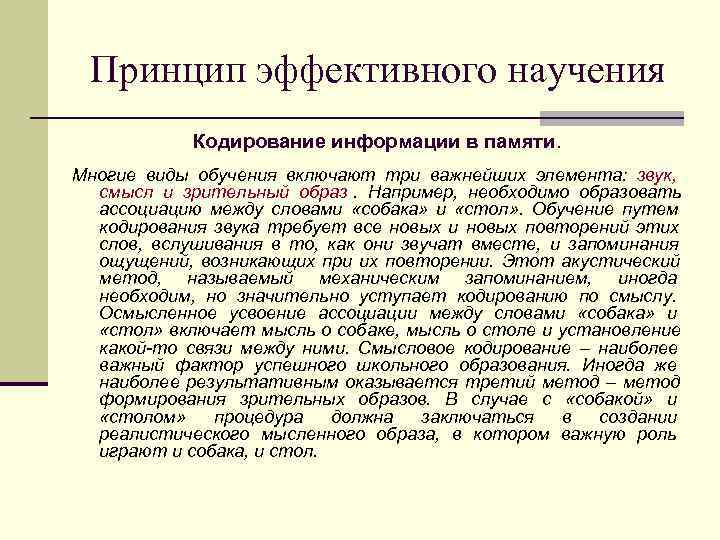 Принцип эффективного научения

Кодирование информации в памяти.

Многие виды обучения включают три важнейших элемента: звук, смысл и зрительный образ . Например, необходимо образовать ассоциацию между словами «собака» и «стол». Обучение путем кодирования звука требует все новых и новых повторений этих слов, вслушивания в то, как они звучат вместе, и запоминания ощущений, возникающих при их повторении. Этот акустический метод, называемый механическим запоминанием, иногда необходим, но значительно уступает кодированию по смыслу. Осмысленное усвоение ассоциации между словами «собака» и «стол» включает мысль о собаке, мысль о столе и установление какой-то связи между ними. Смысловое кодирование – наиболее важный фактор успешного школьного образования. Иногда же наиболее результативным оказывается третий метод – метод формирования зрительных образов. В случае с «собакой» и «столом» процедура должна заключаться в создании реалистического мысленного образа, в котором важную роль играют и собака, и стол.